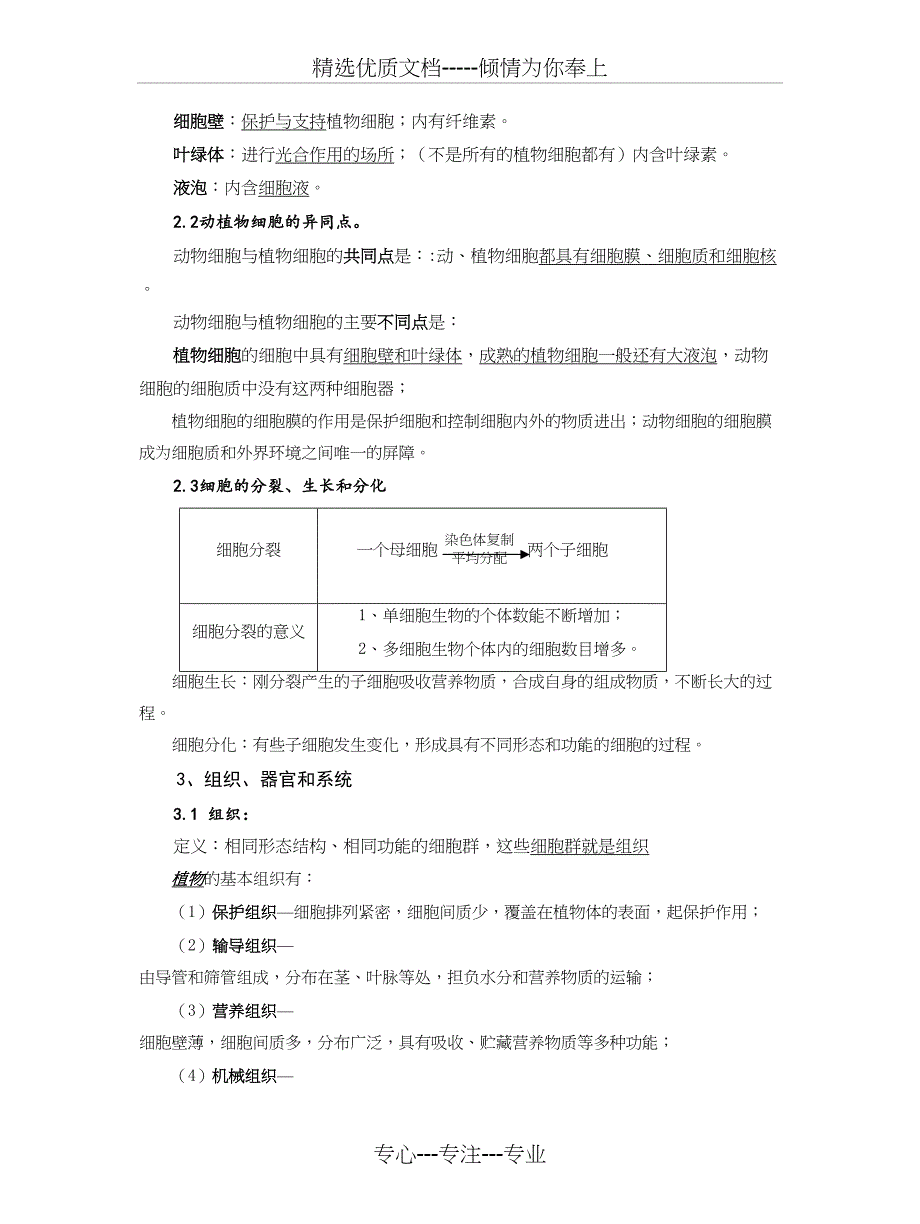 精选优质文档-----倾情为你奉上

细胞壁：保护与支持植物细胞；内有纤维素。

叶绿体：进行光合作用的场所；（不是所有的植物细胞都有）内含叶绿素。

液泡：内含细胞液。

2.2动植物细胞的异同点。

动物细胞与植物细胞的共同点是：:动、植物细胞都具有细胞膜、细胞质和细胞核。

动物细胞与植物细胞的主要不同点是：

植物细胞的细胞中具有细胞壁和叶绿体，成熟的植物细胞一般还有大液泡，动物细胞的细胞质中没有这两种细胞器；

植物细胞的细胞膜的作用是保护细胞和控制细胞内外的物质进出；动物细胞的细胞膜成为细胞质和外界环境之间唯一的屏障。

2.3细胞的分裂、生长和分化

| 细胞分裂 | 一个母细胞 $\xrightarrow[\text{平均分配}]{\text{染色体复制}}$ 两个子细胞 |
|---|---|
| 细胞分裂的意义 | 1、单细胞生物的个体数能不断增加；<br>2、多细胞生物个体内的细胞数目增多。 |

细胞生长：刚分裂产生的子细胞吸收营养物质，合成自身的组成物质，不断长大的过程。

细胞分化：有些子细胞发生变化，形成具有不同形态和功能的细胞的过程。

3、组织、器官和系统

3.1 组织：

定义：相同形态结构、相同功能的细胞群，这些细胞群就是组织

植物的基本组织有：

（1）保护组织—细胞排列紧密，细胞间质少，覆盖在植物体的表面，起保护作用；

（2）输导组织—
由导管和筛管组成，分布在茎、叶脉等处，担负水分和营养物质的运输；

（3）营养组织—
细胞壁薄，细胞间质多，分布广泛，具有吸收、贮藏营养物质等多种功能；

（4）机械组织—

专心---专注---专业